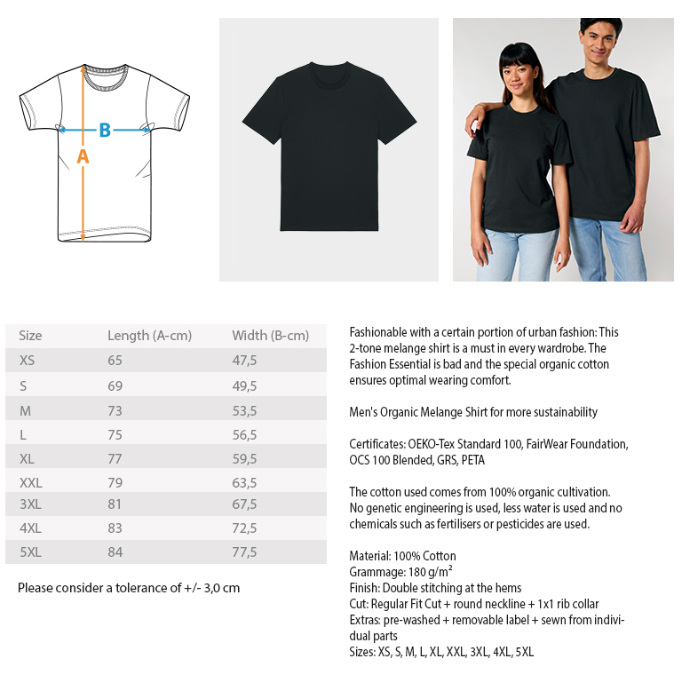 B

A

| Size | Length (A-cm) | Width (B-cm) |
|---|---|---|
| XS | 65 | 47,5 |
| S | 69 | 49,5 |
| M | 73 | 53,5 |
| L | 75 | 56,5 |
| XL | 77 | 59,5 |
| XXL | 79 | 63,5 |
| 3XL | 81 | 67,5 |
| 4XL | 83 | 72,5 |
| 5XL | 84 | 77,5 |

Please consider a tolerance of +/- 3,0 cm

Fashionable with a certain portion of urban fashion: This 2-tone melange shirt is a must in every wardrobe. The Fashion Essential is bad and the special organic cotton ensures optimal wearing comfort.

Men's Organic Melange Shirt for more sustainability

Certificates: OEKO-Tex Standard 100, FairWear Foundation, OCS 100 Blended, GRS, PETA

The cotton used comes from 100% organic cultivation. No genetic engineering is used, less water is used and no chemicals such as fertilisers or pesticides are used.

Material: 100% Cotton
Grammage: 180 g/m²
Finish: Double stitching at the hems
Cut: Regular Fit Cut + round neckline + 1x1 rib collar
Extras: pre-washed + removable label + sewn from individual parts
Sizes: XS, S, M, L, XL, XXL, 3XL, 4XL, 5XL